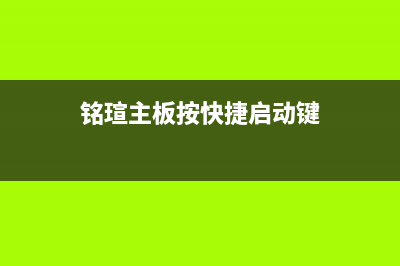 铭瑄主板按快捷启动键